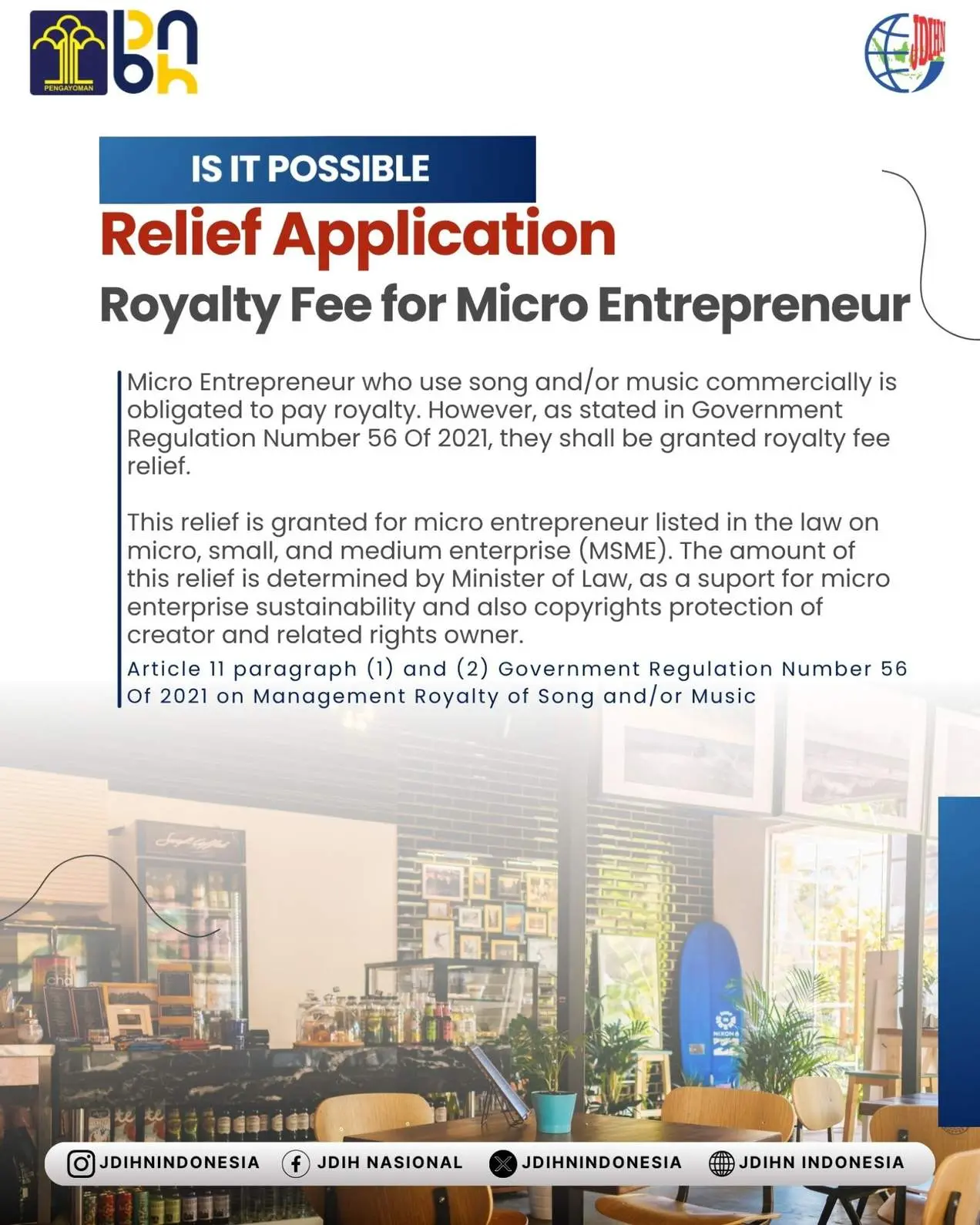 PENGAYOMAN

JDIHN

IS IT POSSIBLE

Relief Application

Royalty Fee for Micro Entrepreneur

Micro Entrepreneur who use song and/or music commercially is obligated to pay royalty. However, as stated in Government Regulation Number 56 Of 2021, they shall be granted royalty fee relief.

This relief is granted for micro entrepreneur listed in the law on micro, small, and medium enterprise (MSME). The amount of this relief is determined by Minister of Law, as a suport for micro enterprise sustainability and also copyrights protection of creator and related rights owner.

Article 11 paragraph (1) and (2) Government Regulation Number 56 Of 2021 on Management Royalty of Song and/or Music

JDIHNINDONESIA JDIH NASIONAL JDIHNINDONESIA JDIHN INDONESIA